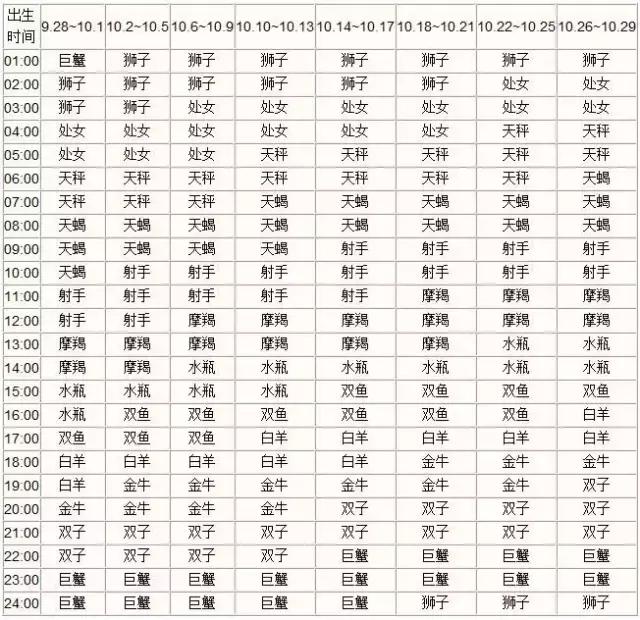 | 出生时间 | 9.28~10.1 | 10.2~10.5 | 10.6~10.9 | 10.10~10.13 | 10.14~10.17 | 10.18~10.21 | 10.22~10.25 | 10.26~10.29 |
|---|---|---|---|---|---|---|---|---|
| 01:00 | 巨蟹 | 狮子 | 狮子 | 狮子 | 狮子 | 狮子 | 狮子 | 狮子 |
| 02:00 | 狮子 | 狮子 | 狮子 | 狮子 | 狮子 | 狮子 | 处女 | 处女 |
| 03:00 | 狮子 | 狮子 | 处女 | 处女 | 处女 | 处女 | 处女 | 处女 |
| 04:00 | 处女 | 处女 | 处女 | 处女 | 处女 | 处女 | 天秤 | 天秤 |
| 05:00 | 处女 | 处女 | 处女 | 天秤 | 天秤 | 天秤 | 天秤 | 天秤 |
| 06:00 | 天秤 | 天秤 | 天秤 | 天秤 | 天秤 | 天秤 | 天秤 | 天蝎 |
| 07:00 | 天秤 | 天秤 | 天秤 | 天蝎 | 天蝎 | 天蝎 | 天蝎 | 天蝎 |
| 08:00 | 天蝎 | 天蝎 | 天蝎 | 天蝎 | 天蝎 | 天蝎 | 天蝎 | 天蝎 |
| 09:00 | 天蝎 | 天蝎 | 天蝎 | 天蝎 | 射手 | 射手 | 射手 | 射手 |
| 10:00 | 天蝎 | 射手 | 射手 | 射手 | 射手 | 射手 | 射手 | 射手 |
| 11:00 | 射手 | 射手 | 射手 | 射手 | 射手 | 摩羯 | 摩羯 | 摩羯 |
| 12:00 | 射手 | 射手 | 摩羯 | 摩羯 | 摩羯 | 摩羯 | 摩羯 | 摩羯 |
| 13:00 | 摩羯 | 摩羯 | 摩羯 | 摩羯 | 摩羯 | 摩羯 | 水瓶 | 水瓶 |
| 14:00 | 摩羯 | 摩羯 | 水瓶 | 水瓶 | 水瓶 | 水瓶 | 水瓶 | 水瓶 |
| 15:00 | 水瓶 | 水瓶 | 水瓶 | 水瓶 | 双鱼 | 双鱼 | 双鱼 | 双鱼 |
| 16:00 | 水瓶 | 双鱼 | 双鱼 | 双鱼 | 双鱼 | 双鱼 | 双鱼 | 白羊 |
| 17:00 | 双鱼 | 双鱼 | 双鱼 | 白羊 | 白羊 | 白羊 | 白羊 | 白羊 |
| 18:00 | 白羊 | 白羊 | 白羊 | 白羊 | 白羊 | 金牛 | 金牛 | 金牛 |
| 19:00 | 白羊 | 金牛 | 金牛 | 金牛 | 金牛 | 金牛 | 金牛 | 双子 |
| 20:00 | 金牛 | 金牛 | 金牛 | 金牛 | 双子 | 双子 | 双子 | 双子 |
| 21:00 | 双子 | 双子 | 双子 | 双子 | 双子 | 双子 | 双子 | 双子 |
| 22:00 | 双子 | 双子 | 双子 | 双子 | 巨蟹 | 巨蟹 | 巨蟹 | 巨蟹 |
| 23:00 | 巨蟹 | 巨蟹 | 巨蟹 | 巨蟹 | 巨蟹 | 巨蟹 | 巨蟹 | 巨蟹 |
| 24:00 | 巨蟹 | 巨蟹 | 巨蟹 | 巨蟹 | 巨蟹 | 狮子 | 狮子 | 狮子 |